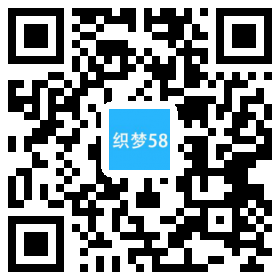 织梦58